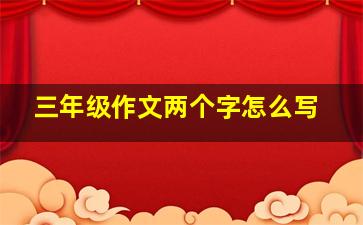 三年级作文两个字怎么写